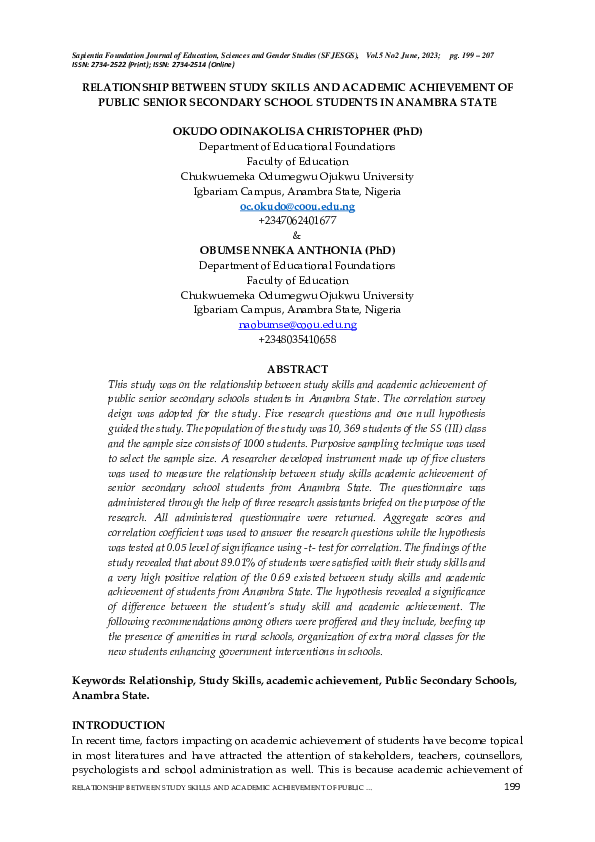 Sapientia Foundation Journal of Education, Sciences and Gender Studies (SFJESGS), Vol.5 No2 June, 2023; pg. 199 – 207
ISSN: 2734-2522 (Print); ISSN: 2734-2514 (Online)

RELATIONSHIP BETWEEN STUDY SKILLS AND ACADEMIC ACHIEVEMENT OF PUBLIC SENIOR SECONDARY SCHOOL STUDENTS IN ANAMBRA STATE

OKUDO ODINAKOLISA CHRISTOPHER (PhD)
Department of Educational Foundations
Faculty of Education
Chukwuemeka Odumegwu Ojukwu University
Igbariam Campus, Anambra State, Nigeria
oc.okudo@coou.edu.ng
+2347062401677
&
OBUMSE NNEKA ANTHONIA (PhD)
Department of Educational Foundations
Faculty of Education
Chukwuemeka Odumegwu Ojukwu University
Igbariam Campus, Anambra State, Nigeria
na.obumse@coou.edu.ng
+2348035410658

ABSTRACT

This study was on the relationship between study skills and academic achievement of public senior secondary schools students in Anambra State. The correlation survey deign was adopted for the study. Five research questions and one null hypothesis guided the study. The population of the study was 10, 369 students of the SS (III) class and the sample size consists of 1000 students. Purposive sampling technique was used to select the sample size. A researcher developed instrument made up of five clusters was used to measure the relationship between study skills academic achievement of senior secondary school students from Anambra State. The questionnaire was administered through the help of three research assistants briefed on the purpose of the research. All administered questionnaire were returned. Aggregate scores and correlation coefficient was used to answer the research questions while the hypothesis was tested at 0.05 level of significance using -t- test for correlation. The findings of the study revealed that about 89.01% of students were satisfied with their study skills and a very high positive relation of the 0.69 existed between study skills and academic achievement of students from Anambra State. The hypothesis revealed a significance of difference between the student's study skill and academic achievement. The following recommendations among others were proffered and they include, beefing up the presence of amenities in rural schools, organization of extra moral classes for the new students enhancing government interventions in schools.

Keywords: Relationship, Study Skills, academic achievement, Public Secondary Schools, Anambra State.

INTRODUCTION

In recent time, factors impacting on academic achievement of students have become topical in most literatures and have attracted the attention of stakeholders, teachers, counsellors, psychologists and school administration as well. This is because academic achievement of

RELATIONSHIP BETWEEN STUDY SKILLS AND ACADEMIC ACHIEVEMENT OF PUBLIC ... 199